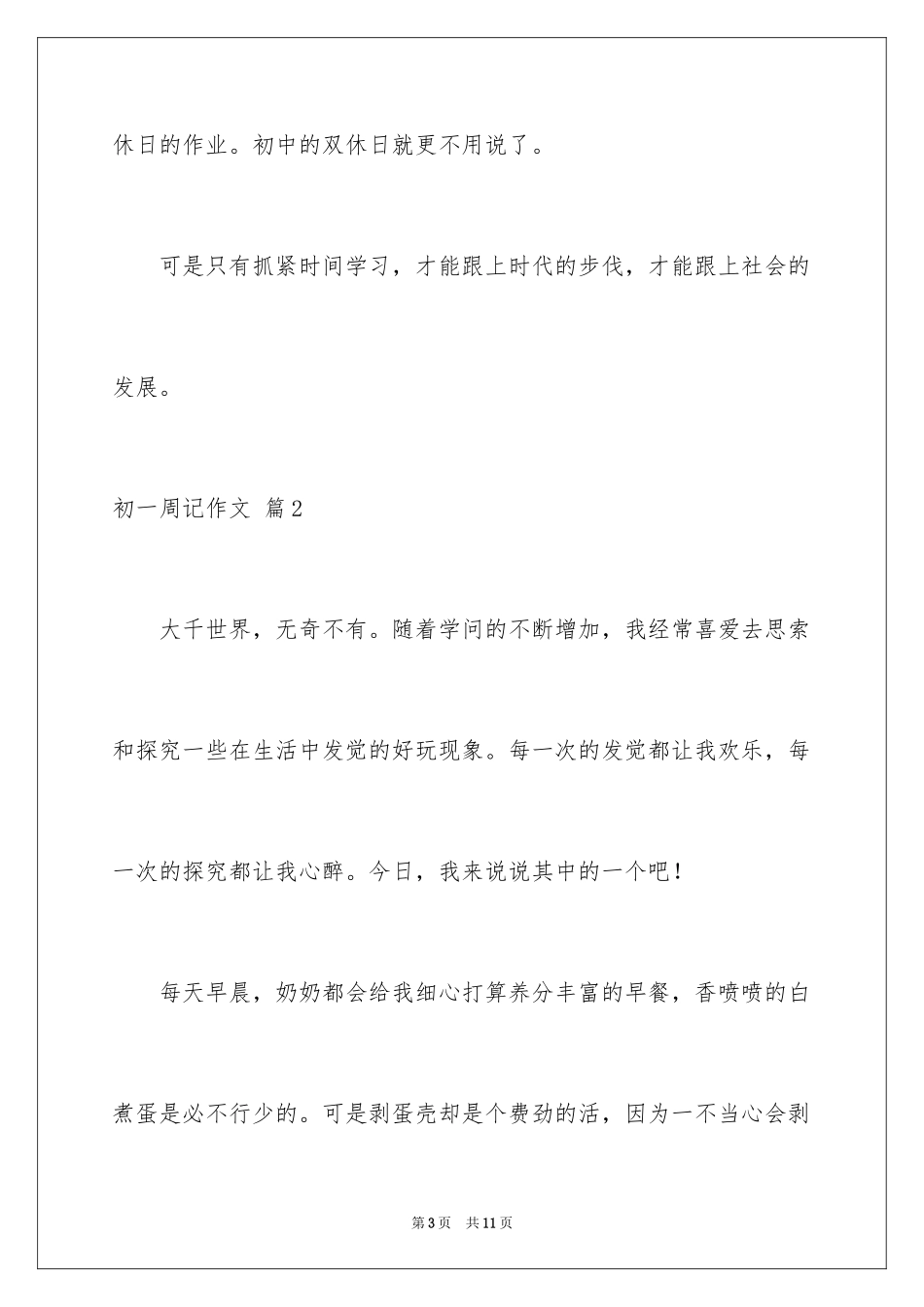 休日的作业。初中的双休日就更不用说了。

可是只有抓紧时间学习，才能跟上时代的步伐，才能跟上社会的发展。

初一周记作文 篇2

大千世界，无奇不有。随着学问的不断增加，我经常喜爱去思索和探究一些在生活中发觉的好玩现象。每一次的发觉都让我欢乐，每一次的探究都让我心醉。今日，我来说说其中的一个吧！

每天早晨，奶奶都会给我细心打算养分丰富的早餐，香喷喷的白煮蛋是必不行少的。可是剥蛋壳却是个费劲的活，因为一不当心会剥

第3页 共11页